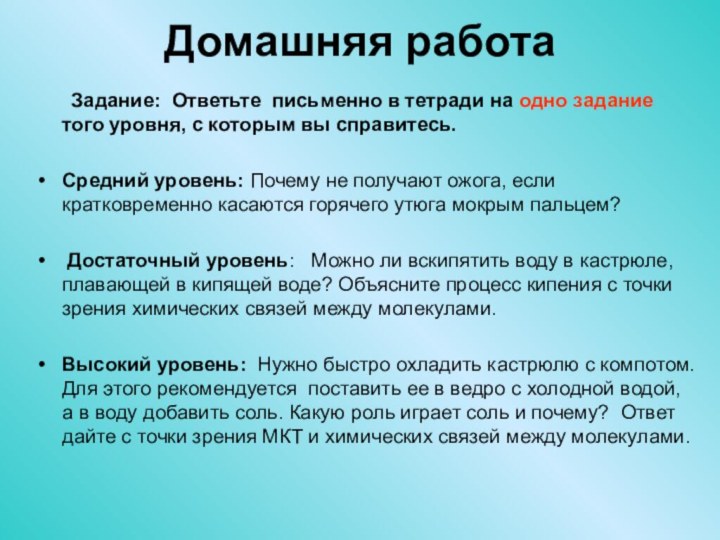 Домашняя работа

Задание: Ответьте письменно в тетради на одно задание того уровня, с которым вы справитесь.

• Средний уровень: Почему не получают ожога, если кратковременно касаются горячего утюга мокрым пальцем?

• Достаточный уровень: Можно ли вскипятить воду в кастрюле, плавающей в кипящей воде? Объясните процесс кипения с точки зрения химических связей между молекулами.

• Высокий уровень: Нужно быстро охладить кастрюлю с компотом. Для этого рекомендуется поставить ее в ведро с холодной водой, а в воду добавить соль. Какую роль играет соль и почему? Ответ дайте с точки зрения МКТ и химических связей между молекулами.